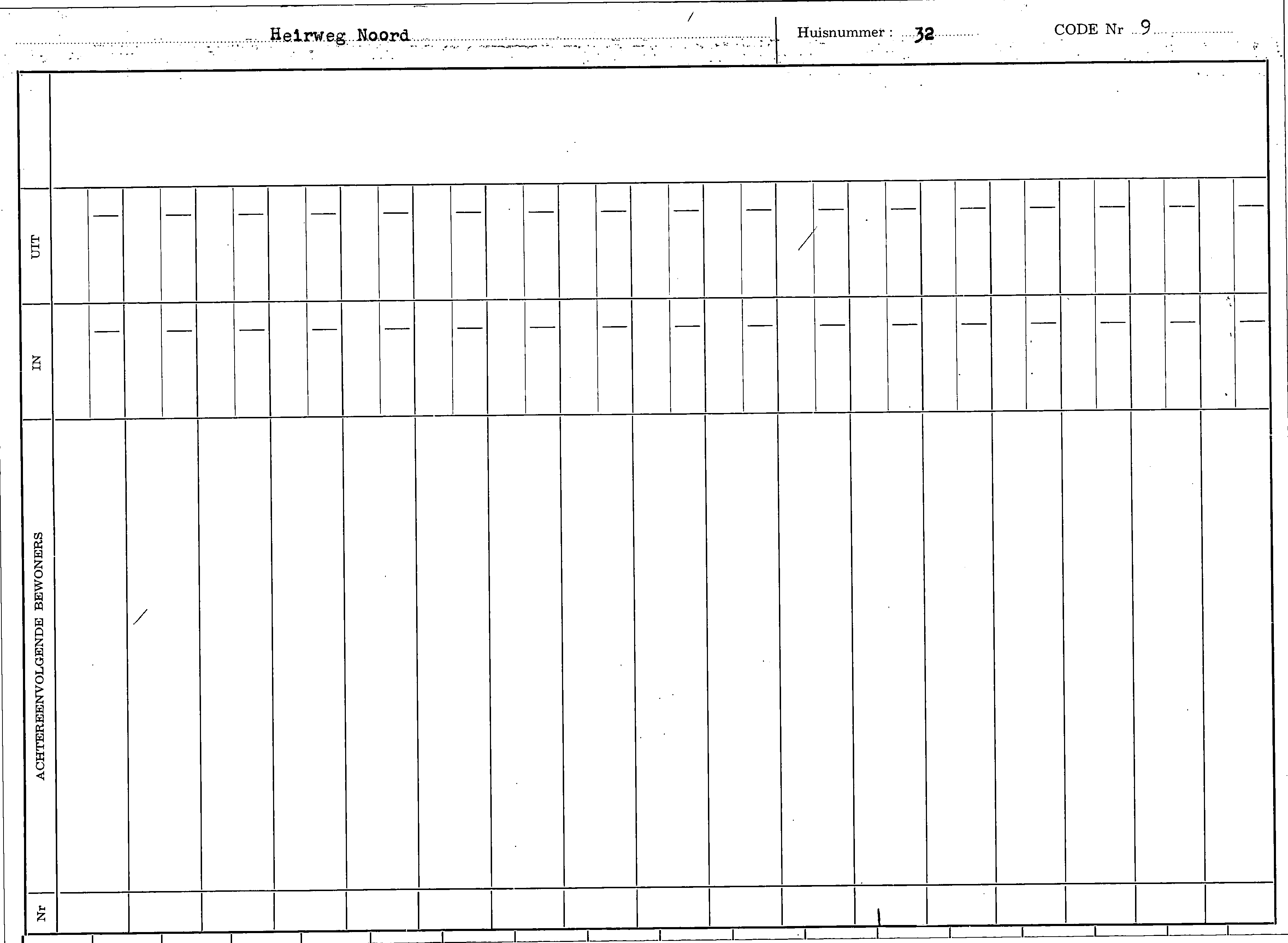 Heirweg Noord

Huisnummer : 32

CODE Nr 9

UIT

IN

ACHTEREENVOLGENDE BEWONERS

Nr